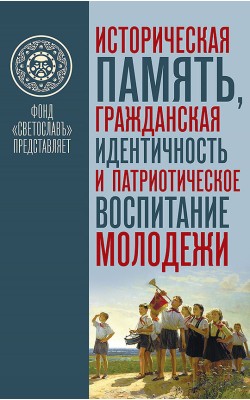 ФОНД «СВЕТОСЛАВЪ» ПРЕДСТАВЛЯЕТ

ИСТОРИЧЕСКАЯ ПАМЯТЬ, ГРАЖДАНСКАЯ ИДЕНТИЧНОСТЬ И ПАТРИОТИЧЕСКОЕ ВОСПИТАНИЕ МОЛОДЕЖИ